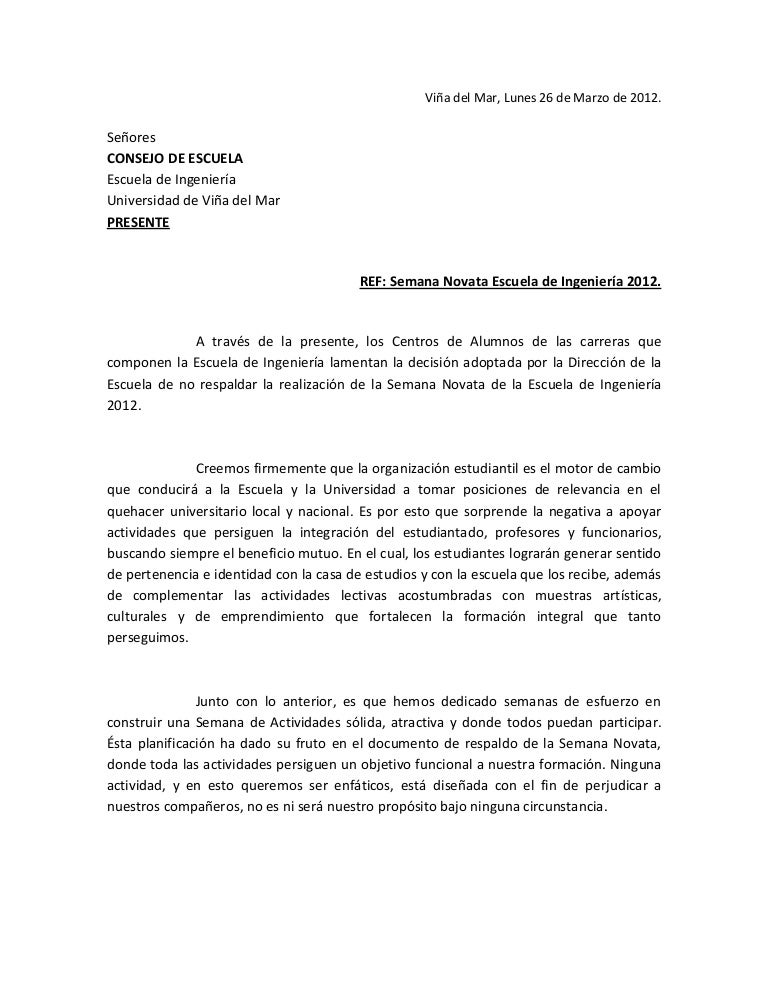 Viña del Mar, Lunes 26 de Marzo de 2012.

Señores
CONSEJO DE ESCUELA
Escuela de Ingeniería
Universidad de Viña del Mar
PRESENTE

REF: Semana Novata Escuela de Ingeniería 2012.

A través de la presente, los Centros de Alumnos de las carreras que componen la Escuela de Ingeniería lamentan la decisión adoptada por la Dirección de la Escuela de no respaldar la realización de la Semana Novata de la Escuela de Ingeniería 2012.

Creemos firmemente que la organización estudiantil es el motor de cambio que conducirá a la Escuela y la Universidad a tomar posiciones de relevancia en el quehacer universitario local y nacional. Es por esto que sorprende la negativa a apoyar actividades que persiguen la integración del estudiantado, profesores y funcionarios, buscando siempre el beneficio mutuo. En el cual, los estudiantes lograrán generar sentido de pertenencia e identidad con la casa de estudios y con la escuela que los recibe, además de complementar las actividades lectivas acostumbradas con muestras artísticas, culturales y de emprendimiento que fortalecen la formación integral que tanto perseguimos.

Junto con lo anterior, es que hemos dedicado semanas de esfuerzo en construir una Semana de Actividades sólida, atractiva y donde todos puedan participar. Ésta planificación ha dado su fruto en el documento de respaldo de la Semana Novata, donde toda las actividades persiguen un objetivo funcional a nuestra formación. Ninguna actividad, y en esto queremos ser enfáticos, está diseñada con el fin de perjudicar a nuestros compañeros, no es ni será nuestro propósito bajo ninguna circunstancia.